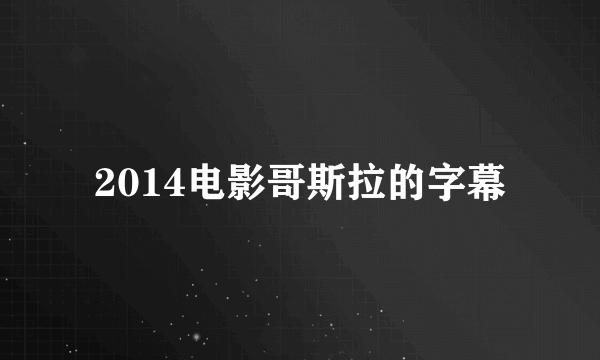 2014电影哥斯拉的字幕